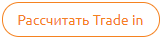 Рассчитать Trade in